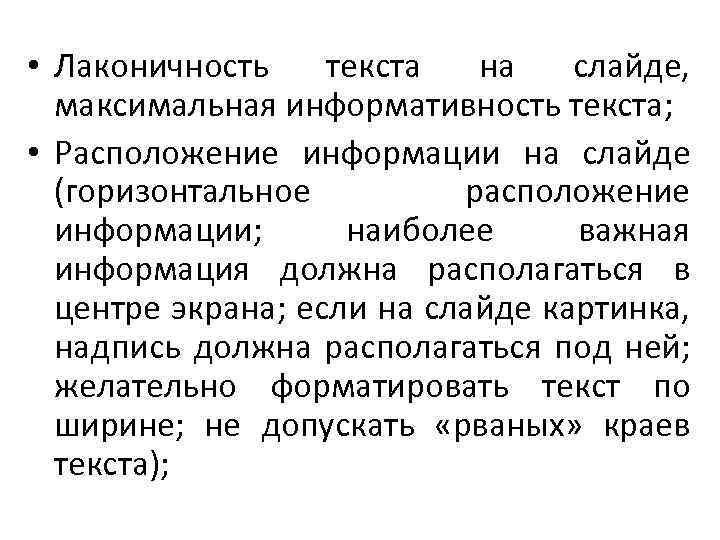 • Лаконичность текста на слайде, максимальная информативность текста;

• Расположение информации на слайде (горизонтальное расположение информации; наиболее важная информация должна располагаться в центре экрана; если на слайде картинка, надпись должна располагаться под ней; желательно форматировать текст по ширине; не допускать «рваных» краев текста);